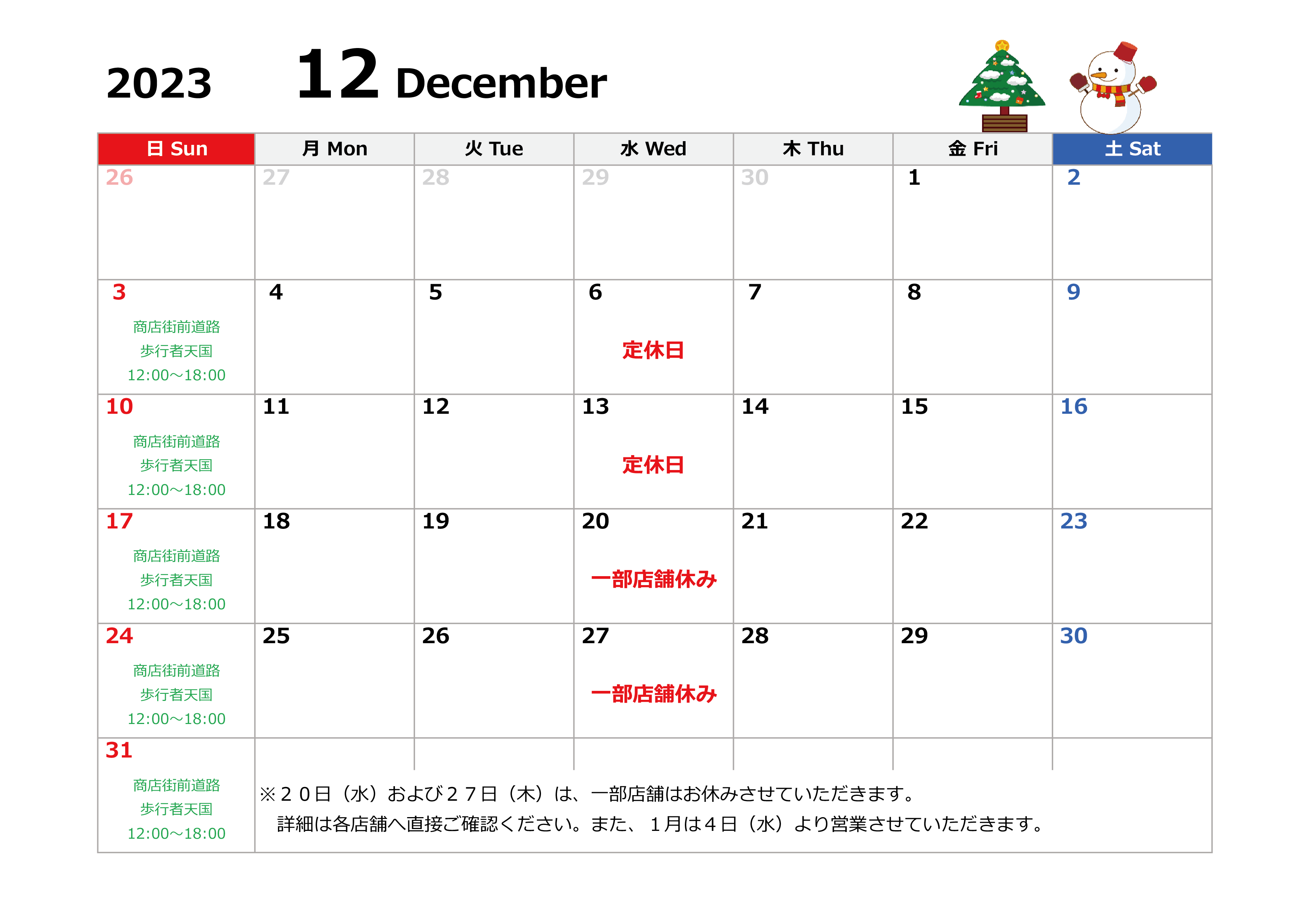 2023 12 December

| 日 Sun | 月 Mon | 火 Tue | 水 Wed | 木 Thu | 金 Fri | 土 Sat |
|---|---|---|---|---|---|---|
| 26 | 27 | 28 | 29 | 30 | 1 | 2 |
| 3 商店街前道路 歩行者天国 12:00～18:00 | 4 | 5 | 6 定休日 | 7 | 8 | 9 |
| 10 商店街前道路 歩行者天国 12:00～18:00 | 11 | 12 | 13 定休日 | 14 | 15 | 16 |
| 17 商店街前道路 歩行者天国 12:00～18:00 | 18 | 19 | 20 一部店舗休み | 21 | 22 | 23 |
| 24 商店街前道路 歩行者天国 12:00～18:00 | 25 | 26 | 27 一部店舗休み | 28 | 29 | 30 |
| 31 商店街前道路 歩行者天国 12:00～18:00 | | | | | | |

※２０日（水）および２７日（木）は、一部店舗はお休みさせていただきます。
詳細は各店舗へ直接ご確認ください。また、１月は４日（水）より営業させていただきます。